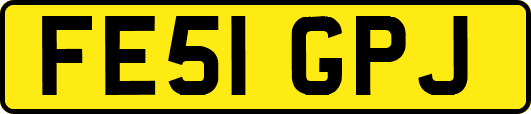 FE51 GPJ